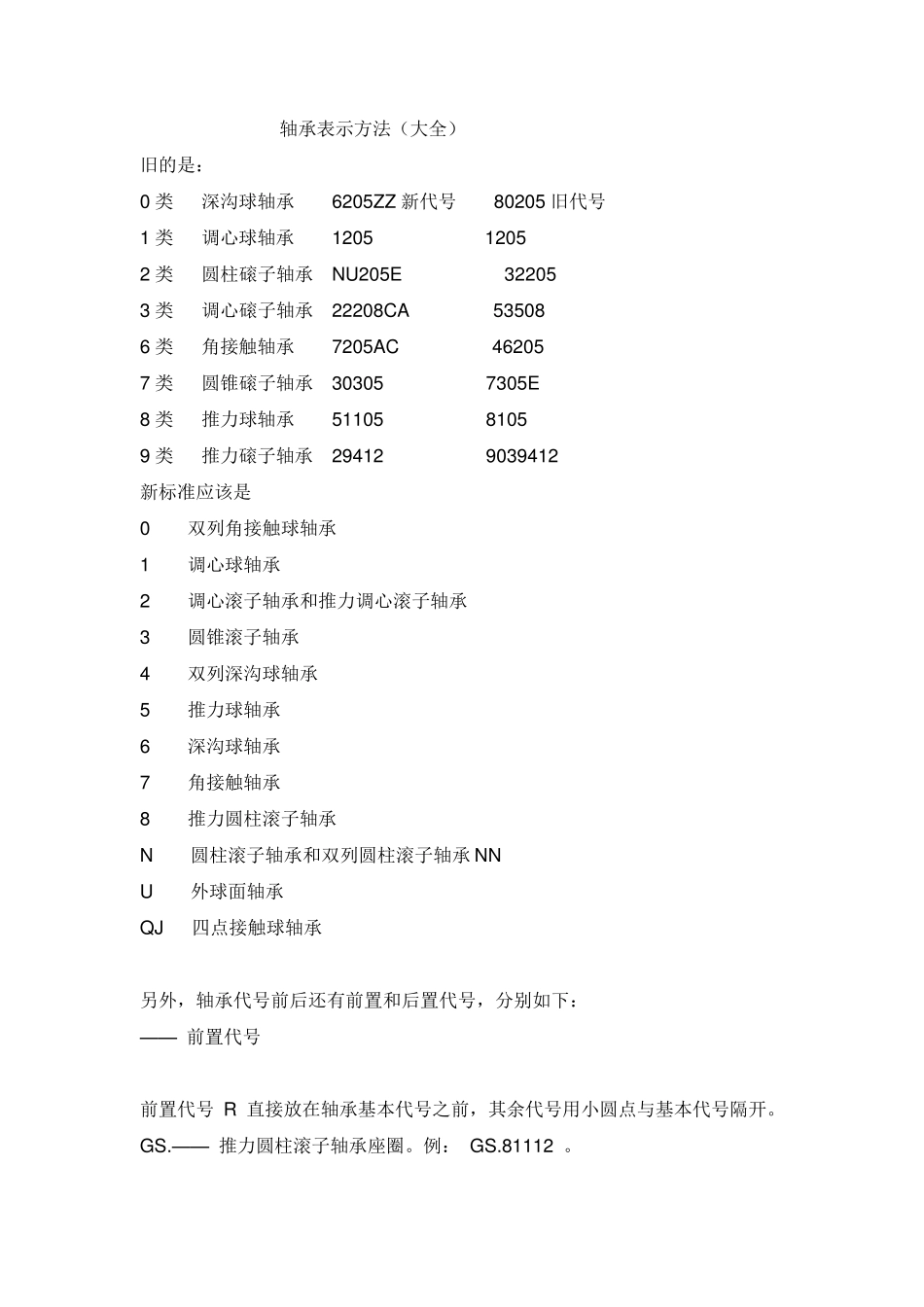 轴承表示方法（大全）

旧的是：

0 类　深沟球轴承　6205ZZ 新代号　80205 旧代号

1 类　调心球轴承　1205　1205

2 类　圆柱磙子轴承　NU205E　32205

3 类　调心磙子轴承　22208CA　53508

6 类　角接触轴承　7205AC　46205

7 类　圆锥磙子轴承　30305　7305E

8 类　推力球轴承　51105　8105

9 类　推力磙子轴承　29412　9039412

新标准应该是

0　双列角接触球轴承

1　调心球轴承

2　调心滚子轴承和推力调心滚子轴承

3　圆锥滚子轴承

4　双列深沟球轴承

5　推力球轴承

6　深沟球轴承

7　角接触轴承

8　推力圆柱滚子轴承

N　圆柱滚子轴承和双列圆柱滚子轴承 NN

U　外球面轴承

QJ　四点接触球轴承

另外，轴承代号前后还有前置和后置代号，分别如下：

—— 前置代号

前置代号 R 直接放在轴承基本代号之前，其余代号用小圆点与基本代号隔开。

GS.—— 推力圆柱滚子轴承座圈。例： GS.81112 。